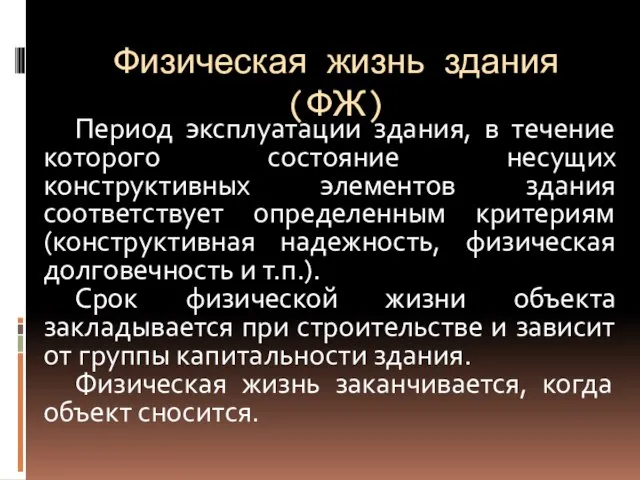 Физическая жизнь здания (ФЖ)

Период эксплуатации здания, в течение которого состояние несущих конструктивных элементов здания соответствует определенным критериям (конструктивная надежность, физическая долговечность и т.п.).

Срок физической жизни объекта закладывается при строительстве и зависит от группы капитальности здания.

Физическая жизнь заканчивается, когда объект сносится.